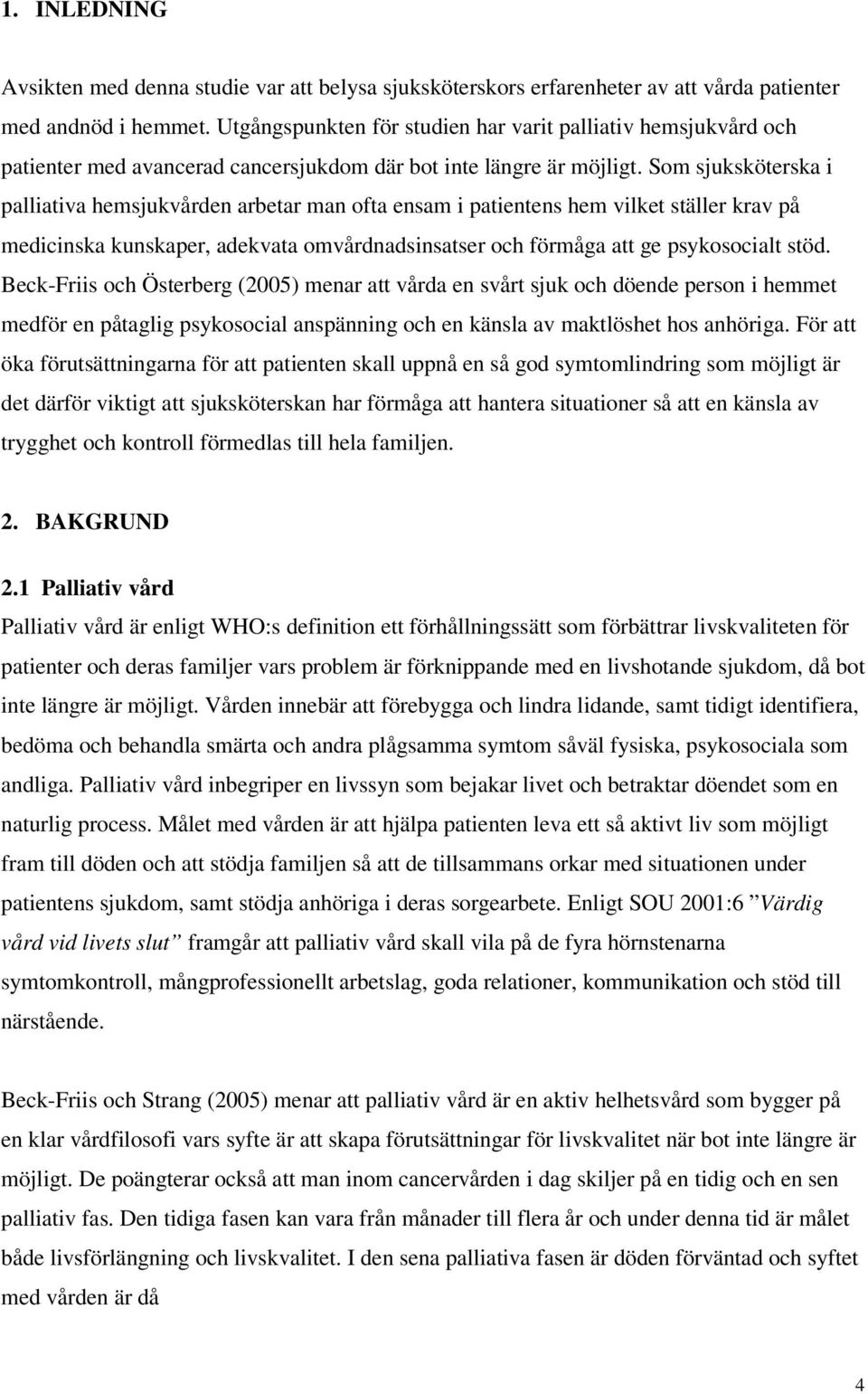 1. INLEDNING

Avsikten med denna studie var att belysa sjuksköterskors erfarenheter av att vårda patienter med andnöd i hemmet. Utgångspunkten för studien har varit palliativ hemsjukvård och patienter med avancerad cancersjukdom där bot inte längre är möjligt. Som sjuksköterska i palliativa hemsjukvården arbetar man ofta ensam i patientens hem vilket ställer krav på medicinska kunskaper, adekvata omvårdnadsinsatser och förmåga att ge psykosocialt stöd. Beck-Friis och Österberg (2005) menar att vårda en svårt sjuk och döende person i hemmet medför en påtaglig psykosocial anspänning och en känsla av maktlöshet hos anhöriga. För att öka förutsättningarna för att patienten skall uppnå en så god symtomlindring som möjligt är det därför viktigt att sjuksköterskan har förmåga att hantera situationer så att en känsla av trygghet och kontroll förmedlas till hela familjen.

2. BAKGRUND

2.1 Palliativ vård

Palliativ vård är enligt WHO:s definition ett förhållningssätt som förbättrar livskvaliteten för patienter och deras familjer vars problem är förknippande med en livshotande sjukdom, då bot inte längre är möjligt. Vården innebär att förebygga och lindra lidande, samt tidigt identifiera, bedöma och behandla smärta och andra plågsamma symtom såväl fysiska, psykosociala som andliga. Palliativ vård inbegriper en livssyn som bejakar livet och betraktar döendet som en naturlig process. Målet med vården är att hjälpa patienten leva ett så aktivt liv som möjligt fram till döden och att stödja familjen så att de tillsammans orkar med situationen under patientens sjukdom, samt stödja anhöriga i deras sorgearbete. Enligt SOU 2001:6 ”Värdig vård vid livets slut” framgår att palliativ vård skall vila på de fyra hörnstenarna symtomkontroll, mångprofessionellt arbetslag, goda relationer, kommunikation och stöd till närstående.

Beck-Friis och Strang (2005) menar att palliativ vård är en aktiv helhetsvård som bygger på en klar vårdfilosofi vars syfte är att skapa förutsättningar för livskvalitet när bot inte längre är möjligt. De poängterar också att man inom cancervården i dag skiljer på en tidig och en sen palliativ fas. Den tidiga fasen kan vara från månader till flera år och under denna tid är målet både livsförlängning och livskvalitet. I den sena palliativa fasen är döden förväntad och syftet med vården är då

4